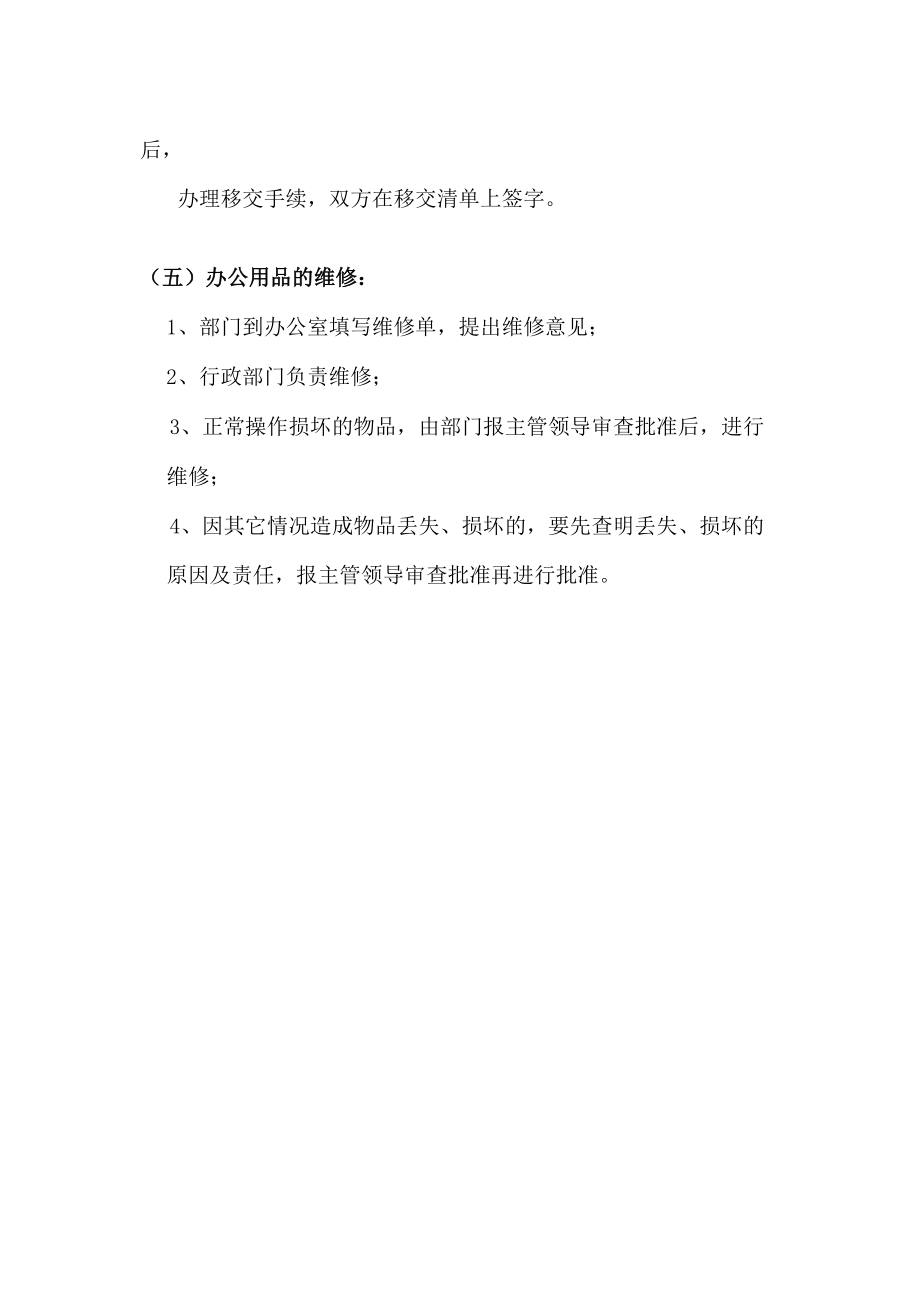 后，

办理移交手续，双方在移交清单上签字。

（五）办公用品的维修：

1、部门到办公室填写维修单，提出维修意见；

2、行政部门负责维修；

3、正常操作损坏的物品，由部门报主管领导审查批准后，进行维修；

4、因其它情况造成物品丢失、损坏的，要先查明丢失、损坏的原因及责任，报主管领导审查批准再进行批准。